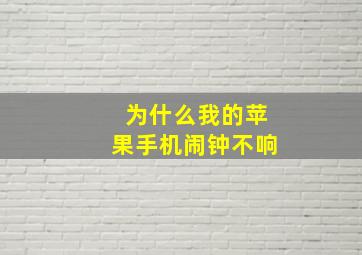 为什么我的苹果手机闹钟不响